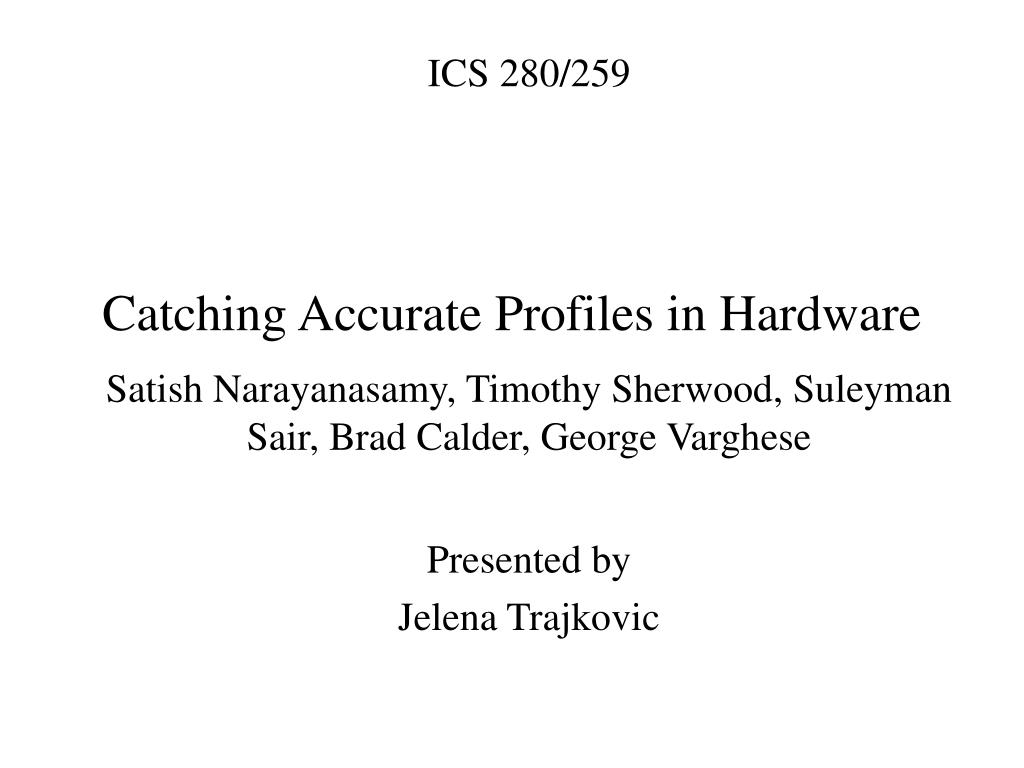 ICS 280/259

Catching Accurate Profiles in Hardware

Satish Narayanasamy, Timothy Sherwood, Suleyman Sair, Brad Calder, George Varghese

Presented by

Jelena Trajkovic